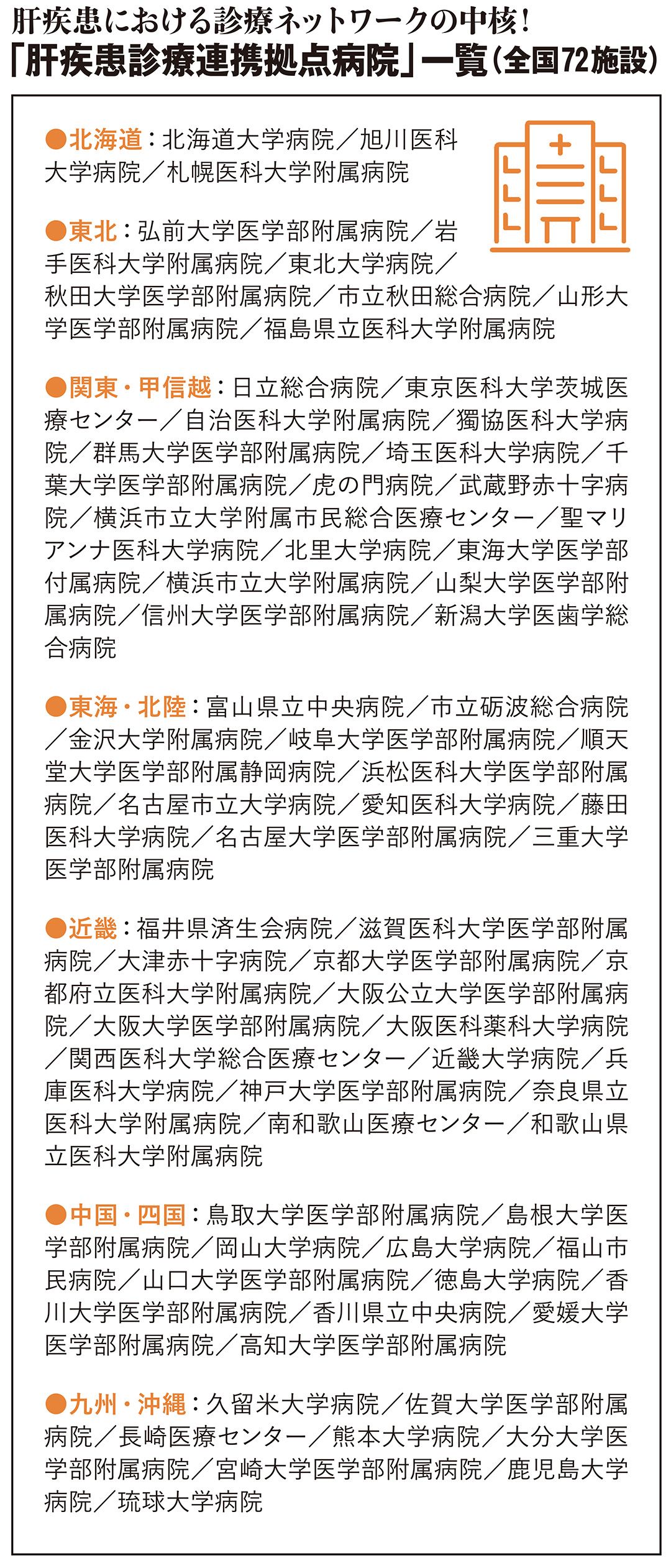 肝疾患における診療ネットワークの中核！
「肝疾患診療連携拠点病院」一覧（全国72施設）

●北海道：北海道大学病院／旭川医科大学病院／札幌医科大学附属病院

●東北：弘前大学医学部附属病院／岩手医科大学附属病院／東北大学病院／秋田大学医学部附属病院／市立秋田総合病院／山形大学医学部附属病院／福島県立医科大学附属病院

●関東・甲信越：日立総合病院／東京医科大学茨城医療センター／自治医科大学附属病院／獨協医科大学病院／群馬大学医学部附属病院／埼玉医科大学病院／千葉大学医学部附属病院／虎の門病院／武蔵野赤十字病院／横浜市立大学附属市民総合医療センター／聖マリアンナ医科大学病院／北里大学病院／東海大学医学部付属病院／横浜市立大学附属病院／山梨大学医学部附属病院／信州大学医学部附属病院／新潟大学医歯学総合病院

●東海・北陸：富山県立中央病院／市立砺波総合病院／金沢大学附属病院／岐阜大学医学部附属病院／順天堂大学医学部附属静岡病院／浜松医科大学医学部附属病院／名古屋市立大学病院／愛知医科大学病院／藤田医科大学病院／名古屋大学医学部附属病院／三重大学医学部附属病院

●近畿：福井県済生会病院／滋賀医科大学医学部附属病院／大津赤十字病院／京都大学医学部附属病院／京都府立医科大学附属病院／大阪公立大学医学部附属病院／大阪大学医学部附属病院／大阪医科薬科大学病院／関西医科大学総合医療センター／近畿大学病院／兵庫医科大学病院／神戸大学医学部附属病院／奈良県立医科大学附属病院／南和歌山医療センター／和歌山県立医科大学附属病院

●中国・四国：鳥取大学医学部附属病院／島根大学医学部附属病院／岡山大学病院／広島大学病院／福山市民病院／山口大学医学部附属病院／徳島大学病院／香川大学医学部附属病院／香川県立中央病院／愛媛大学医学部附属病院／高知大学医学部附属病院

●九州・沖縄：久留米大学病院／佐賀大学医学部附属病院／長崎医療センター／熊本大学病院／大分大学医学部附属病院／宮崎大学医学部附属病院／鹿児島大学病院／琉球大学病院